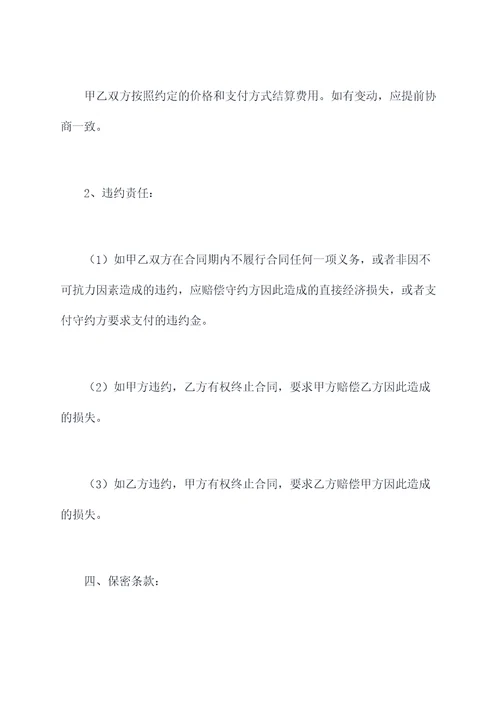 甲乙双方按照约定的价格和支付方式结算费用。如有变动，应提前协商一致。

2、违约责任：

（1）如甲乙双方在合同期内不履行合同任何一项义务，或者非因不可抗力因素造成的违约，应赔偿守约方因此造成的直接经济损失，或者支付守约方要求支付的违约金。

（2）如甲方违约，乙方有权终止合同，要求甲方赔偿乙方因此造成的损失。

（3）如乙方违约，甲方有权终止合同，要求乙方赔偿甲方因此造成的损失。

四、保密条款：